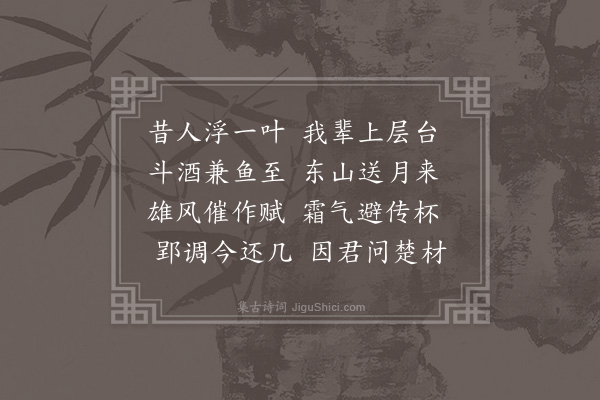 昔人浮一叶　我辈上层台
斗酒兼鱼至　东山送月来
雄风催作赋　霜气避传杯
郢调今还几　因君问楚材

集古诗词 JiguShici.com